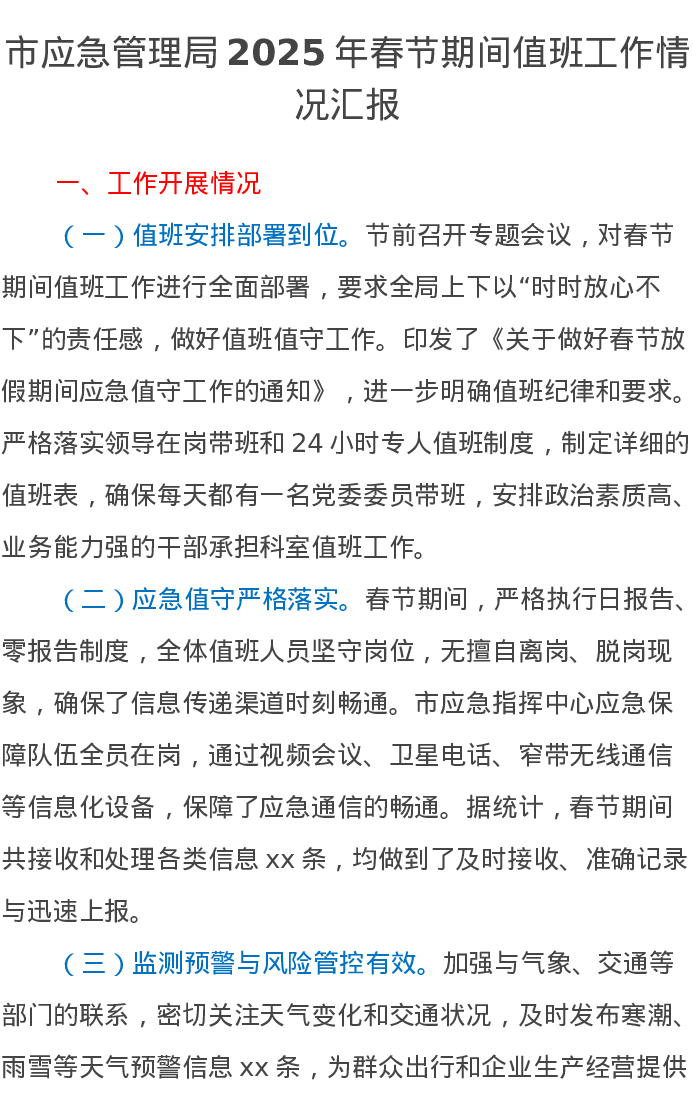 市应急管理局 2025 年春节期间值班工作情况汇报

一、工作开展情况

（一）值班安排部署到位。节前召开专题会议，对春节期间值班工作进行全面部署，要求全局上下以“时时放心不下”的责任感，做好值班值守工作。印发了《关于做好春节放假期间应急值守工作的通知》，进一步明确值班纪律和要求。严格落实领导在岗带班和 24 小时专人值班制度，制定详细的值班表，确保每天都有一名党委委员带班，安排政治素质高、业务能力强的干部承担科室值班工作。

（二）应急值守严格落实。春节期间，严格执行日报告、零报告制度，全体值班人员坚守岗位，无擅自离岗、脱岗现象，确保了信息传递渠道时刻畅通。市应急指挥中心应急保障队伍全员在岗，通过视频会议、卫星电话、窄带无线通信等信息化设备，保障了应急通信的畅通。据统计，春节期间共接收和处理各类信息 xx 条，均做到了及时接收、准确记录与迅速上报。

（三）监测预警与风险管控有效。加强与气象、交通等部门的联系，密切关注天气变化和交通状况，及时发布寒潮、雨雪等天气预警信息 xx 条，为群众出行和企业生产经营提供